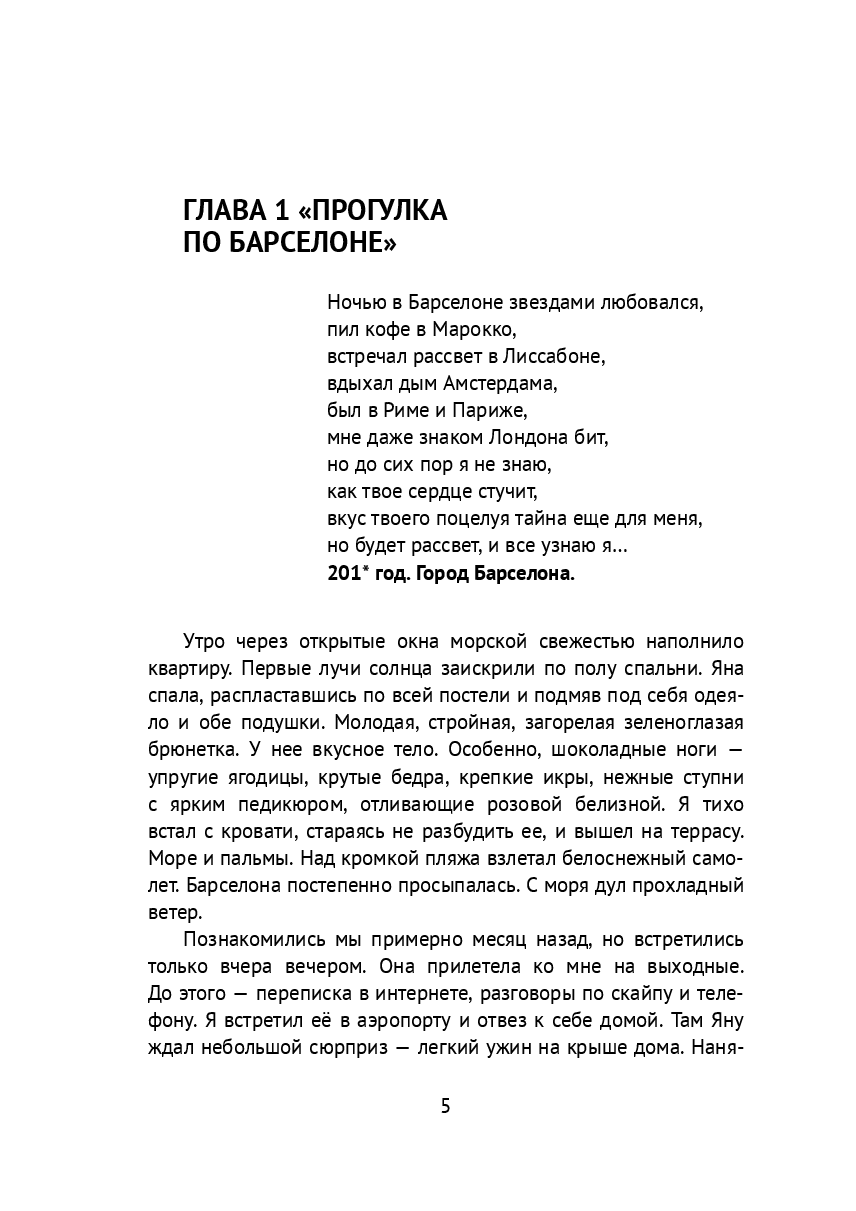 ГЛАВА 1 «ПРОГУЛКА ПО БАРСЕЛОНЕ»

Ночью в Барселоне звездами любовался,
пил кофе в Марокко,
встречал рассвет в Лиссабоне,
вдыхал дым Амстердама,
был в Риме и Париже,
мне даже знаком Лондона бит,
но до сих пор я не знаю,
как твое сердце стучит,
вкус твоего поцелуя тайна еще для меня,
но будет рассвет, и все узнаю я...
201* год. Город Барселона.

Утро через открытые окна морской свежестью наполнило квартиру. Первые лучи солнца заискрили по полу спальни. Яна спала, распластавшись по всей постели и подмяв под себя одеяло и обе подушки. Молодая, стройная, загорелая зеленоглазая брюнетка. У нее вкусное тело. Особенно, шоколадные ноги — упругие ягодицы, крутые бедра, крепкие икры, нежные ступни с ярким педикюром, отливающие розовой белизной. Я тихо встал с кровати, стараясь не разбудить ее, и вышел на террасу. Море и пальмы. Над кромкой пляжа взлетал белоснежный самолет. Барселона постепенно просыпалась. С моря дул прохладный ветер.

Познакомились мы примерно месяц назад, но встретились только вчера вечером. Она прилетела ко мне на выходные. До этого — переписка в интернете, разговоры по скайпу и телефону. Я встретил её в аэропорту и отвез к себе домой. Там Яну ждал небольшой сюрприз — легкий ужин на крыше дома. Наня-

5